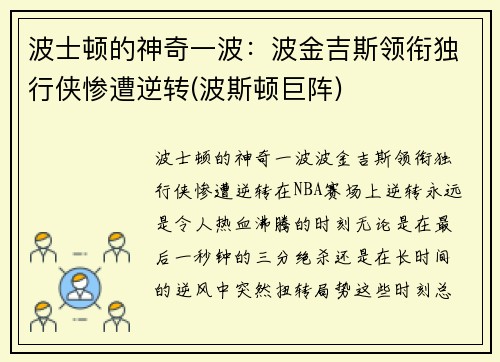 波士顿的神奇一波：波金吉斯领衔独行侠惨遭逆转(波斯顿巨阵)

波士顿的神奇一波波金吉斯领衔独行侠惨遭逆转在NBA赛场上逆转永远是令人热血沸腾的时刻无论是在最后一秒钟的三分绝杀还是在长时间的逆风中突然扭转局势这些时刻总